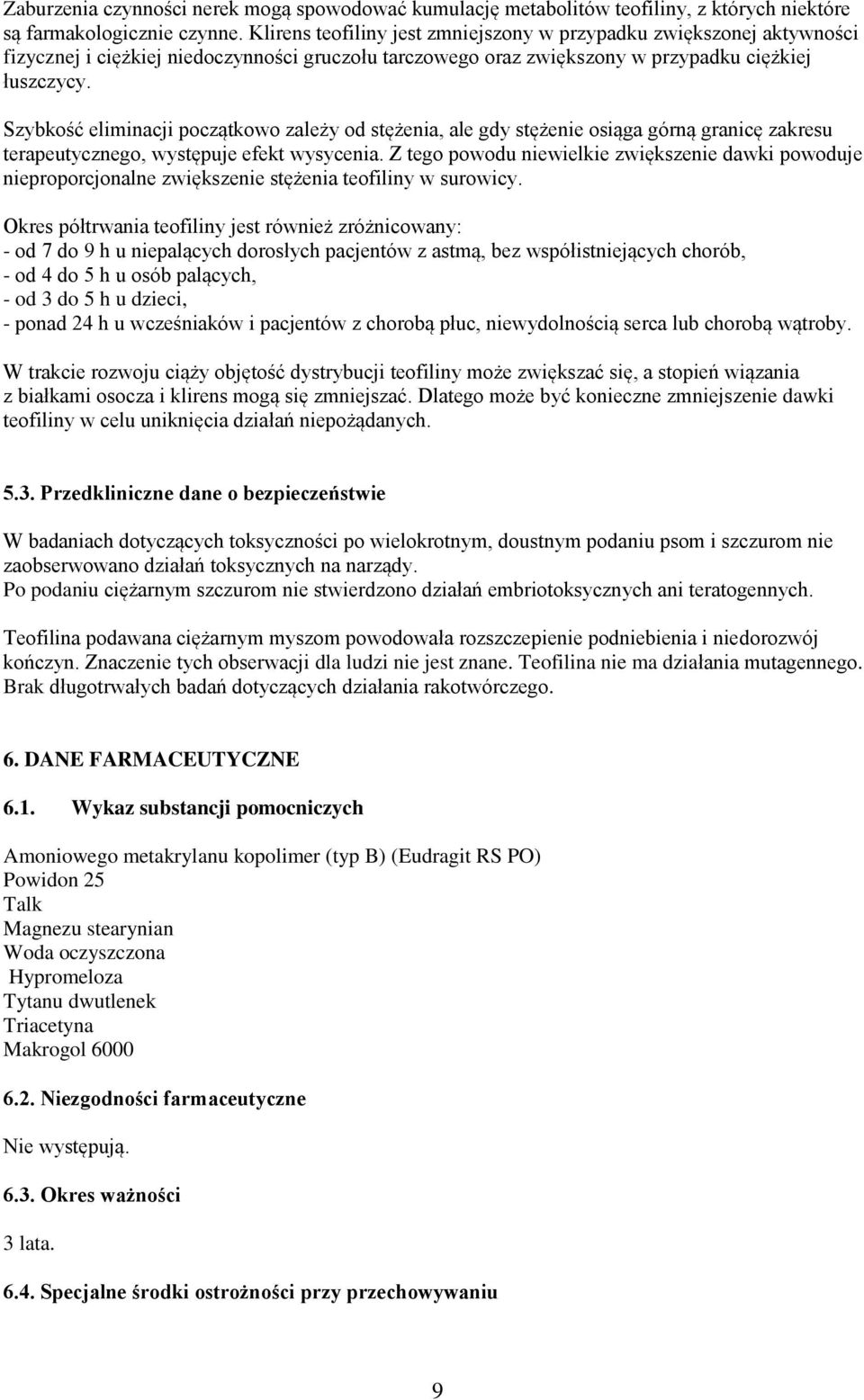 Zaburzenia czynności nerek mogą spowodować kumulację metabolitów teofiliny, z których niektóre są farmakologicznie czynne. Klirens teofiliny jest zmniejszony w przypadku zwiększonej aktywności fizycznej i ciężkiej niedoczynności gruczołu tarczowego oraz zwiększony w przypadku ciężkiej łuszczycy.

Szybkość eliminacji początkowo zależy od stężenia, ale gdy stężenie osiąga górną granicę zakresu terapeutycznego, występuje efekt wysycenia. Z tego powodu niewielkie zwiększenie dawki powoduje nieproporcjonalne zwiększenie stężenia teofiliny w surowicy.

Okres półtrwania teofiliny jest również zróżnicowany:
- od 7 do 9 h u niepalących dorosłych pacjentów z astmą, bez współistniejących chorób,
- od 4 do 5 h u osób palących,
- od 3 do 5 h u dzieci,
- ponad 24 h u wcześniaków i pacjentów z chorobą płuc, niewydolnością serca lub chorobą wątroby.

W trakcie rozwoju ciąży objętość dystrybucji teofiliny może zwiększać się, a stopień wiązania z białkami osocza i klirens mogą się zmniejszać. Dlatego może być konieczne zmniejszenie dawki teofiliny w celu uniknięcia działań niepożądanych.

5.3. Przedkliniczne dane o bezpieczeństwie

W badaniach dotyczących toksyczności po wielokrotnym, doustnym podaniu psom i szczurom nie zaobserwowano działań toksycznych na narządy.
Po podaniu ciężarnym szczurom nie stwierdzono działań embriotoksycznych ani teratogennych.

Teofilina podawana ciężarnym myszom powodowała rozszczepienie podniebienia i niedorozwój kończyn. Znaczenie tych obserwacji dla ludzi nie jest znane. Teofilina nie ma działania mutagennego. Brak długotrwałych badań dotyczących działania rakotwórczego.

6. DANE FARMACEUTYCZNE

6.1. Wykaz substancji pomocniczych

Amoniowego metakrylanu kopolimer (typ B) (Eudragit RS PO)
Powidon 25
Talk
Magnezu stearynian
Woda oczyszczona
Hypromeloza
Tytanu dwutlenek
Triacetyna
Makrogol 6000

6.2. Niezgodności farmaceutyczne

Nie występują.

6.3. Okres ważności

3 lata.

6.4. Specjalne środki ostrożności przy przechowywaniu

9